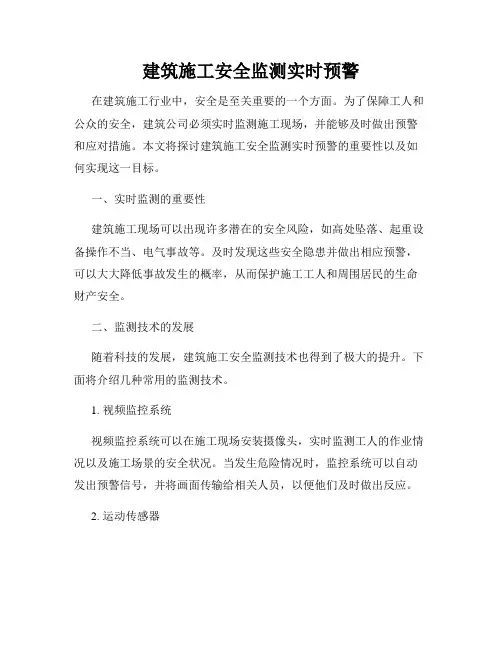 建筑施工安全监测实时预警

在建筑施工行业中，安全是至关重要的一个方面。为了保障工人和公众的安全，建筑公司必须实时监测施工现场，并能够及时做出预警和应对措施。本文将探讨建筑施工安全监测实时预警的重要性以及如何实现这一目标。

一、实时监测的重要性

建筑施工现场可以出现许多潜在的安全风险，如高处坠落、起重设备操作不当、电气事故等。及时发现这些安全隐患并做出相应预警，可以大大降低事故发生的概率，从而保护施工工人和周围居民的生命财产安全。

二、监测技术的发展

随着科技的发展，建筑施工安全监测技术也得到了极大的提升。下面将介绍几种常用的监测技术。

1. 视频监控系统

视频监控系统可以在施工现场安装摄像头，实时监测工人的作业情况以及施工场景的安全状况。当发生危险情况时，监控系统可以自动发出预警信号，并将画面传输给相关人员，以便他们及时做出反应。

2. 运动传感器